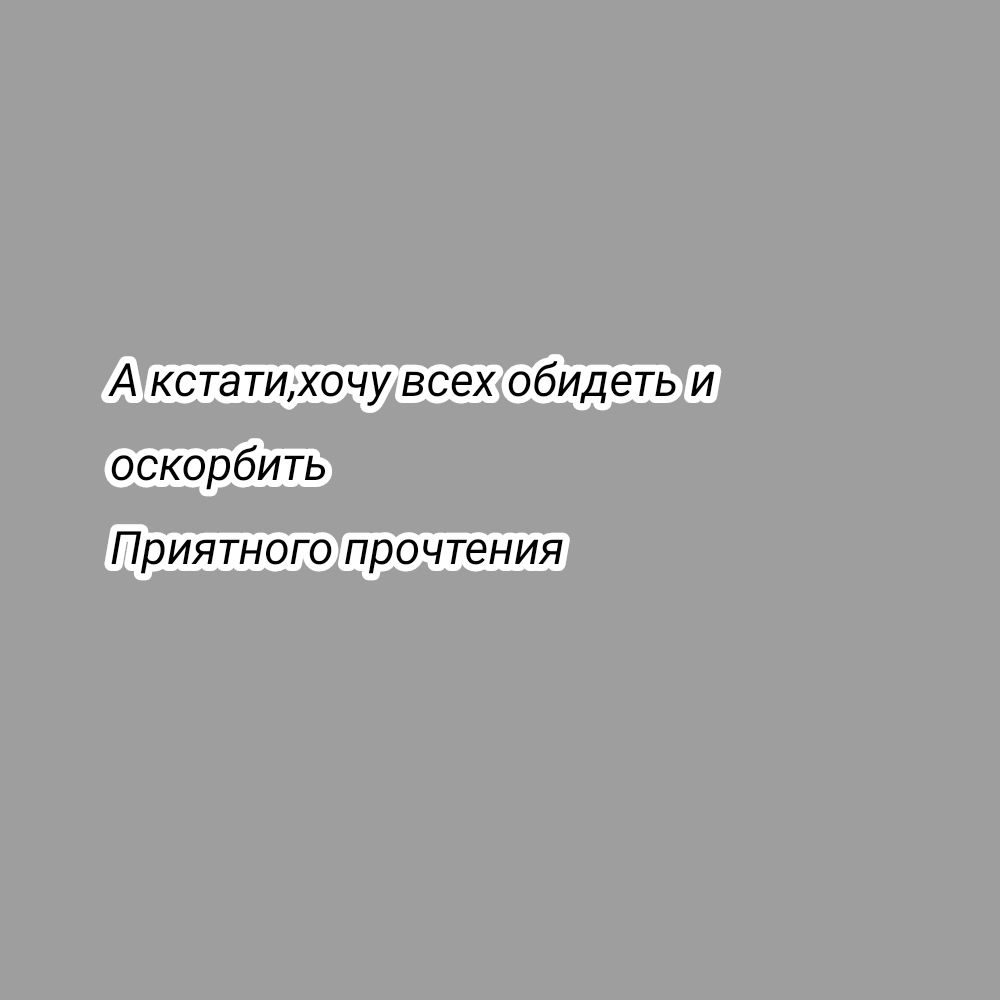 А кстати,хочу всех обидеть и оскорбить
Приятного прочтения